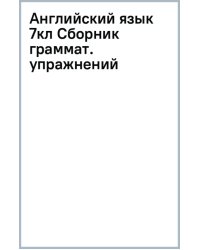 Английский язык 7кл Сборник граммат. упражнений